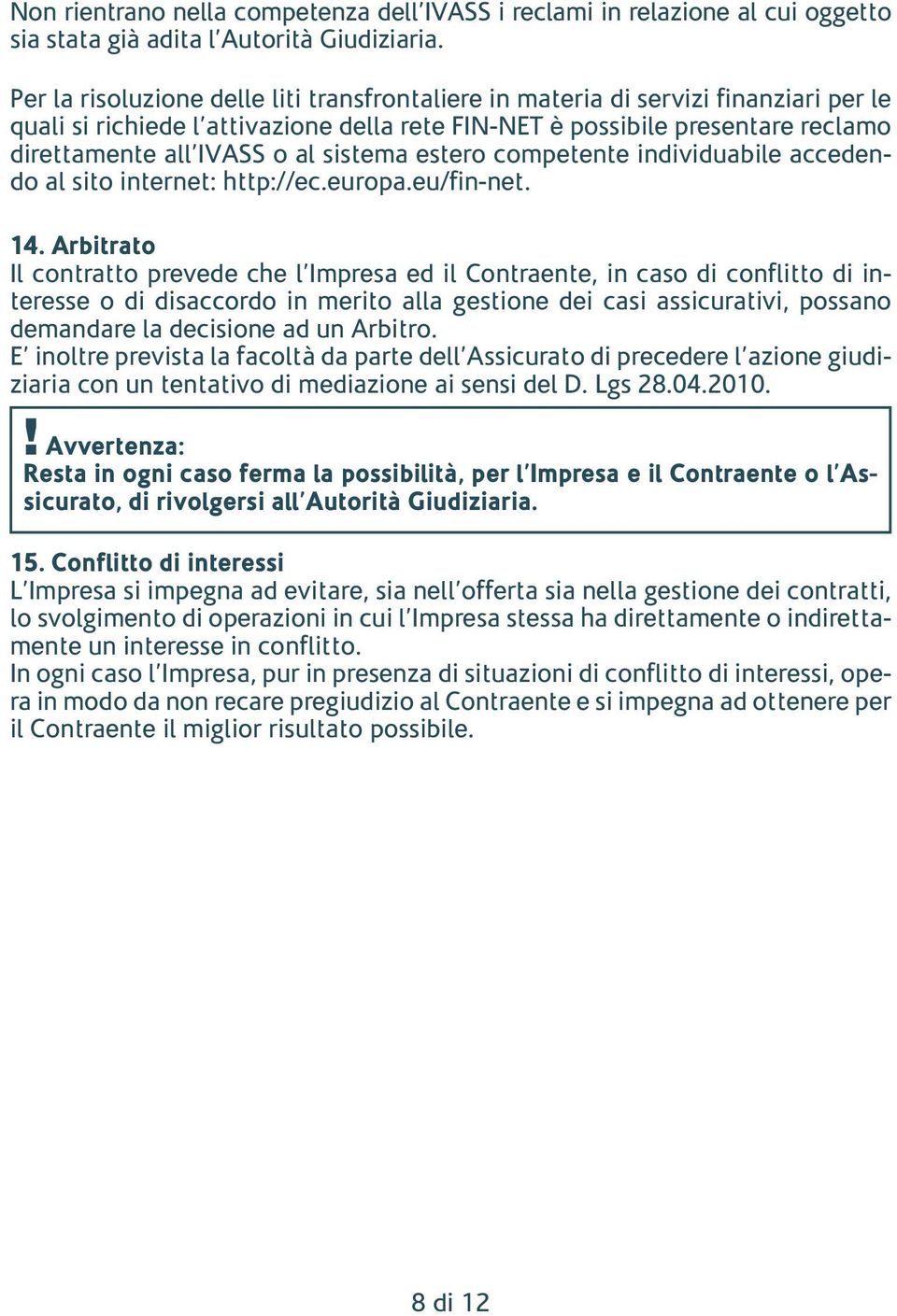 Non rientrano nella competenza dell'IVASS i reclami in relazione al cui oggetto sia stata già adita l'Autorità Giudiziaria.

Per la risoluzione delle liti transfrontaliere in materia di servizi finanziari per le quali si richiede l'attivazione della rete FIN-NET è possibile presentare reclamo direttamente all'IVASS o al sistema estero competente individuabile accedendo al sito internet: http://ec.europa.eu/fin-net.

14. Arbitrato
Il contratto prevede che l'Impresa ed il Contraente, in caso di conflitto di interesse o di disaccordo in merito alla gestione dei casi assicurativi, possano demandare la decisione ad un Arbitro.
E' inoltre prevista la facoltà da parte dell'Assicurato di precedere l'azione giudiziaria con un tentativo di mediazione ai sensi del D. Lgs 28.04.2010.

! Avvertenza:
Resta in ogni caso ferma la possibilità, per l'Impresa e il Contraente o l'Assicurato, di rivolgersi all'Autorità Giudiziaria.

15. Conflitto di interessi
L'Impresa si impegna ad evitare, sia nell'offerta sia nella gestione dei contratti, lo svolgimento di operazioni in cui l'Impresa stessa ha direttamente o indirettamente un interesse in conflitto.
In ogni caso l'Impresa, pur in presenza di situazioni di conflitto di interessi, opera in modo da non recare pregiudizio al Contraente e si impegna ad ottenere per il Contraente il miglior risultato possibile.

8 di 12